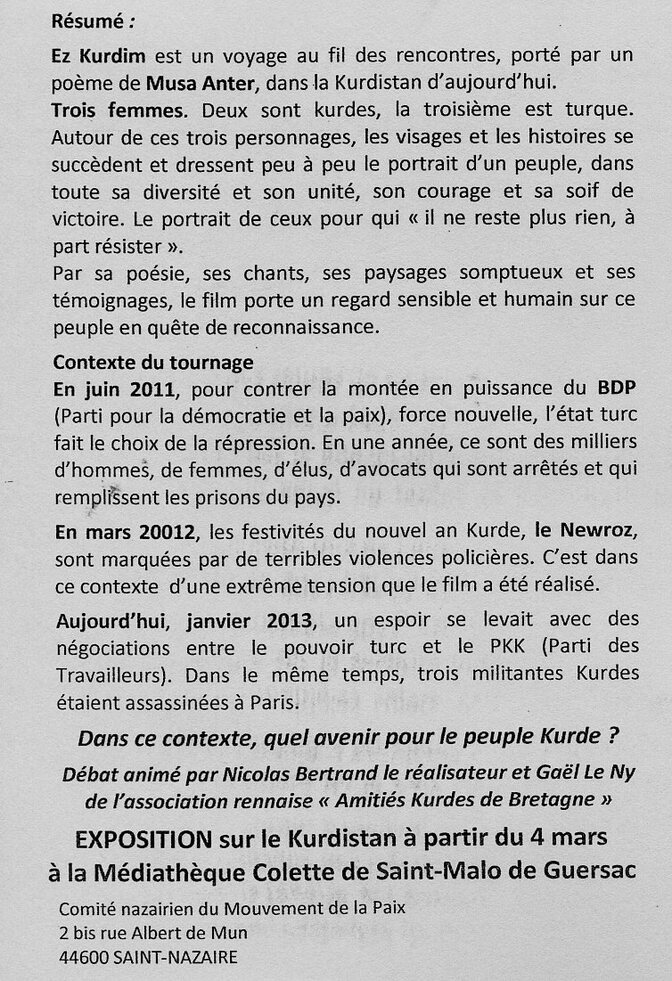 Résumé :

Ez Kurdim est un voyage au fil des rencontres, porté par un poème de Musa Anter, dans la Kurdistan d'aujourd'hui.
Trois femmes. Deux sont kurdes, la troisième est turque. Autour de ces trois personnages, les visages et les histoires se succèdent et dressent peu à peu le portrait d'un peuple, dans toute sa diversité et son unité, son courage et sa soif de victoire. Le portrait de ceux pour qui « il ne reste plus rien, à part résister ».
Par sa poésie, ses chants, ses paysages somptueux et ses témoignages, le film porte un regard sensible et humain sur ce peuple en quête de reconnaissance.

Contexte du tournage
En juin 2011, pour contrer la montée en puissance du BDP (Parti pour la démocratie et la paix), force nouvelle, l'état turc fait le choix de la répression. En une année, ce sont des milliers d'hommes, de femmes, d'élus, d'avocats qui sont arrêtés et qui remplissent les prisons du pays.

En mars 20012, les festivités du nouvel an Kurde, le Newroz, sont marquées par de terribles violences policières. C'est dans ce contexte d'une extrême tension que le film a été réalisé.

Aujourd'hui, janvier 2013, un espoir se levait avec des négociations entre le pouvoir turc et le PKK (Parti des Travailleurs). Dans le même temps, trois militantes Kurdes étaient assassinées à Paris.

Dans ce contexte, quel avenir pour le peuple Kurde ?

Débat animé par Nicolas Bertrand le réalisateur et Gaël Le Ny de l'association rennaise « Amitiés Kurdes de Bretagne »

EXPOSITION sur le Kurdistan à partir du 4 mars à la Médiathèque Colette de Saint-Malo de Guersac

Comité nazairien du Mouvement de la Paix
2 bis rue Albert de Mun
44600 SAINT-NAZAIRE